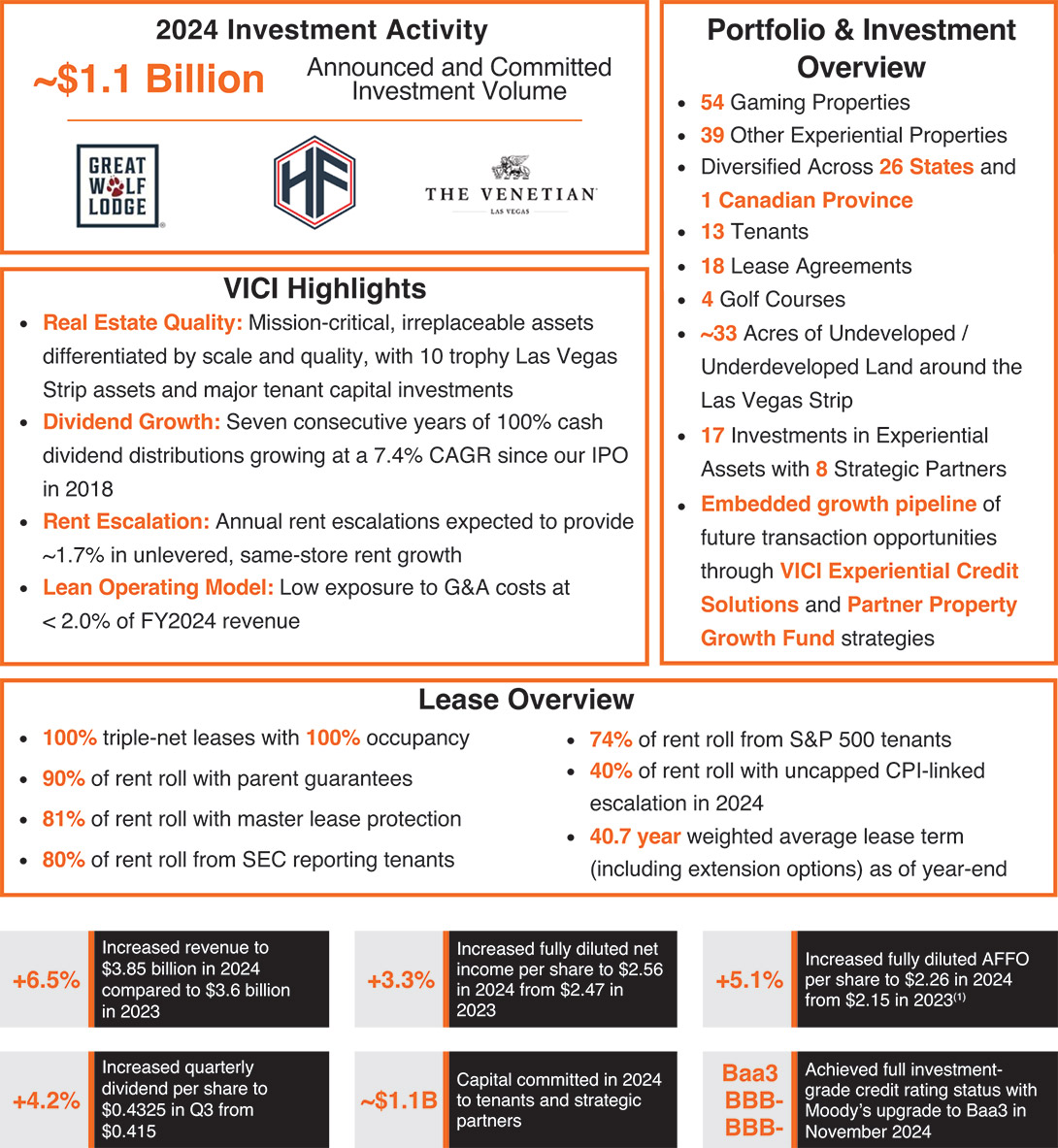 2024 Investment Activity

~$1.1 Billion

Announced and Committed Investment Volume

GREAT WOLF LODGE

HF

THE VENETIAN LAS VEGAS

VICI Highlights

- Real Estate Quality: Mission-critical, irreplaceable assets differentiated by scale and quality, with 10 trophy Las Vegas Strip assets and major tenant capital investments
- Dividend Growth: Seven consecutive years of 100% cash dividend distributions growing at a 7.4% CAGR since our IPO in 2018
- Rent Escalation: Annual rent escalations expected to provide ~1.7% in unlevered, same-store rent growth
- Lean Operating Model: Low exposure to G&A costs at < 2.0% of FY2024 revenue

Portfolio & Investment Overview

- 54 Gaming Properties
- 39 Other Experiential Properties
- Diversified Across 26 States and 1 Canadian Province
- 13 Tenants
- 18 Lease Agreements
- 4 Golf Courses
- ~33 Acres of Undeveloped / Underdeveloped Land around the Las Vegas Strip
- 17 Investments in Experiential Assets with 8 Strategic Partners
- Embedded growth pipeline of future transaction opportunities through VICI Experiential Credit Solutions and Partner Property Growth Fund strategies

Lease Overview

- 100% triple-net leases with 100% occupancy
- 90% of rent roll with parent guarantees
- 81% of rent roll with master lease protection
- 80% of rent roll from SEC reporting tenants

- 74% of rent roll from S&P 500 tenants
- 40% of rent roll with uncapped CPI-linked escalation in 2024
- 40.7 year weighted average lease term (including extension options) as of year-end

+6.5% Increased revenue to $3.85 billion in 2024 compared to $3.6 billion in 2023

+3.3% Increased fully diluted net income per share to $2.56 in 2024 from $2.47 in 2023

+5.1% Increased fully diluted AFFO per share to $2.26 in 2024 from $2.15 in 2023$^{(1)}$

+4.2% Increased quarterly dividend per share to $0.4325 in Q3 from $0.415

~$1.1B Capital committed in 2024 to tenants and strategic partners

Baa3 BBB- BBB- Achieved full investment-grade credit rating status with Moody's upgrade to Baa3 in November 2024